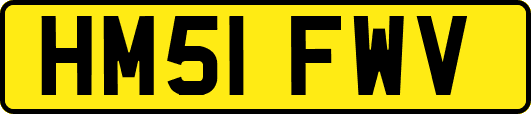 HM51 FWV